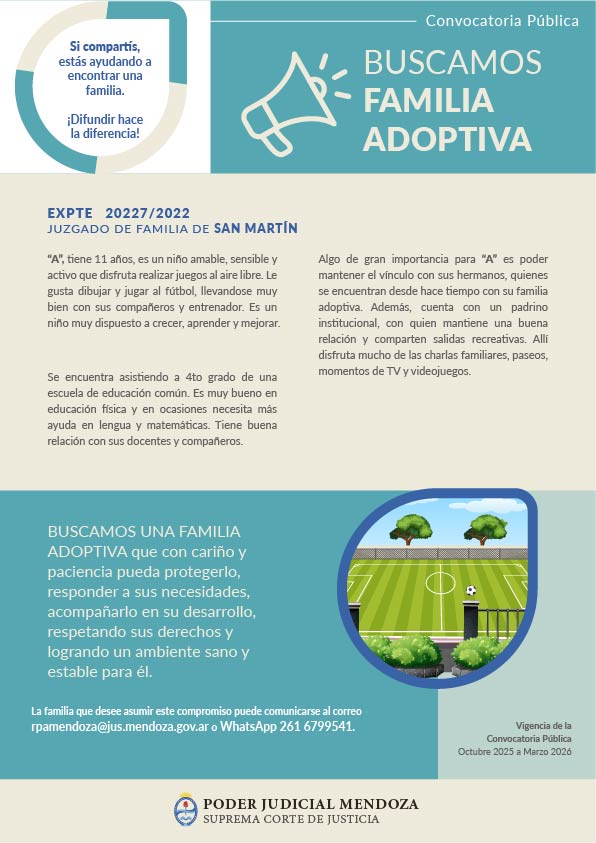 Si compartís, estás ayudando a encontrar una familia.

¡Difundir hace la diferencia!

Convocatoria Pública

BUSCAMOS FAMILIA ADOPTIVA

EXPTE 20227/2022
JUZGADO DE FAMILIA DE SAN MARTÍN

"A", tiene 11 años, es un niño amable, sensible y activo que disfruta realizar juegos al aire libre. Le gusta dibujar y jugar al fútbol, llevandose muy bien con sus compañeros y entrenador. Es un niño muy dispuesto a crecer, aprender y mejorar.

Se encuentra asistiendo a 4to grado de una escuela de educación común. Es muy bueno en educación física y en ocasiones necesita más ayuda en lengua y matemáticas. Tiene buena relación con sus docentes y compañeros.

Algo de gran importancia para "A" es poder mantener el vínculo con sus hermanos, quienes se encuentran desde hace tiempo con su familia adoptiva. Además, cuenta con un padrino institucional, con quien mantiene una buena relación y comparten salidas recreativas. Allí disfruta mucho de las charlas familiares, paseos, momentos de TV y videojuegos.

BUSCAMOS UNA FAMILIA ADOPTIVA que con cariño y paciencia pueda protegerlo, responder a sus necesidades, acompañarlo en su desarrollo, respetando sus derechos y logrando un ambiente sano y estable para él.

La familia que desee asumir este compromiso puede comunicarse al correo rpamendoza@jus.mendoza.gov.ar o WhatsApp 261 6799541.

Vigencia de la Convocatoria Pública
Octubre 2025 a Marzo 2026

PODER JUDICIAL MENDOZA
SUPREMA CORTE DE JUSTICIA